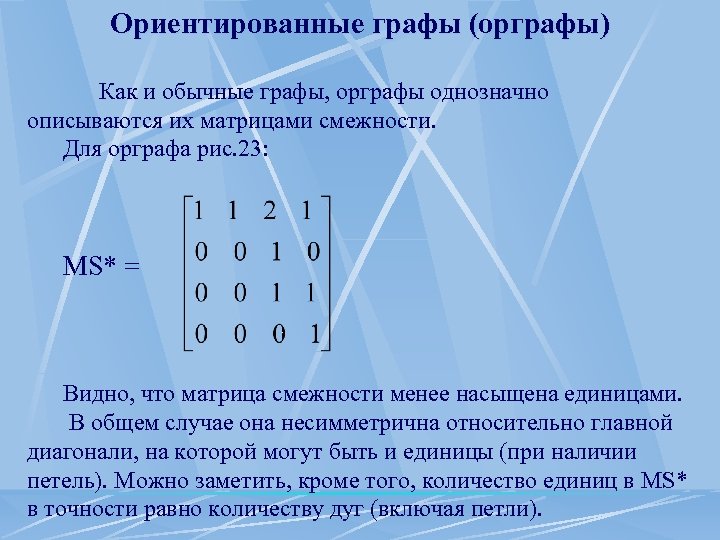 Ориентированные графы (орграфы)

Как и обычные графы, орграфы однозначно описываются их матрицами смежности.

Для орграфа рис.23:

MS* = $\begin{bmatrix} 1 & 1 & 2 & 1 \\ 0 & 0 & 1 & 0 \\ 0 & 0 & 1 & 1 \\ 0 & 0 & 0 & 1 \end{bmatrix}$

Видно, что матрица смежности менее насыщена единицами.

В общем случае она несимметрична относительно главной диагонали, на которой могут быть и единицы (при наличии петель). Можно заметить, кроме того, количество единиц в MS* в точности равно количеству дуг (включая петли).